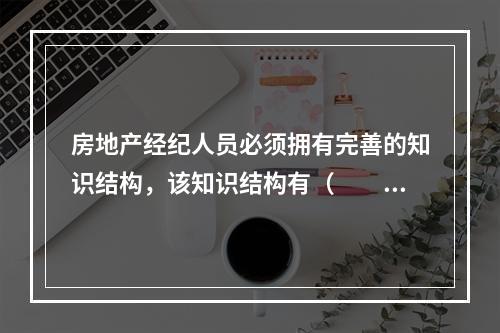 房地产经纪人员必须拥有完善的知识结构，该知识结构有（ ...